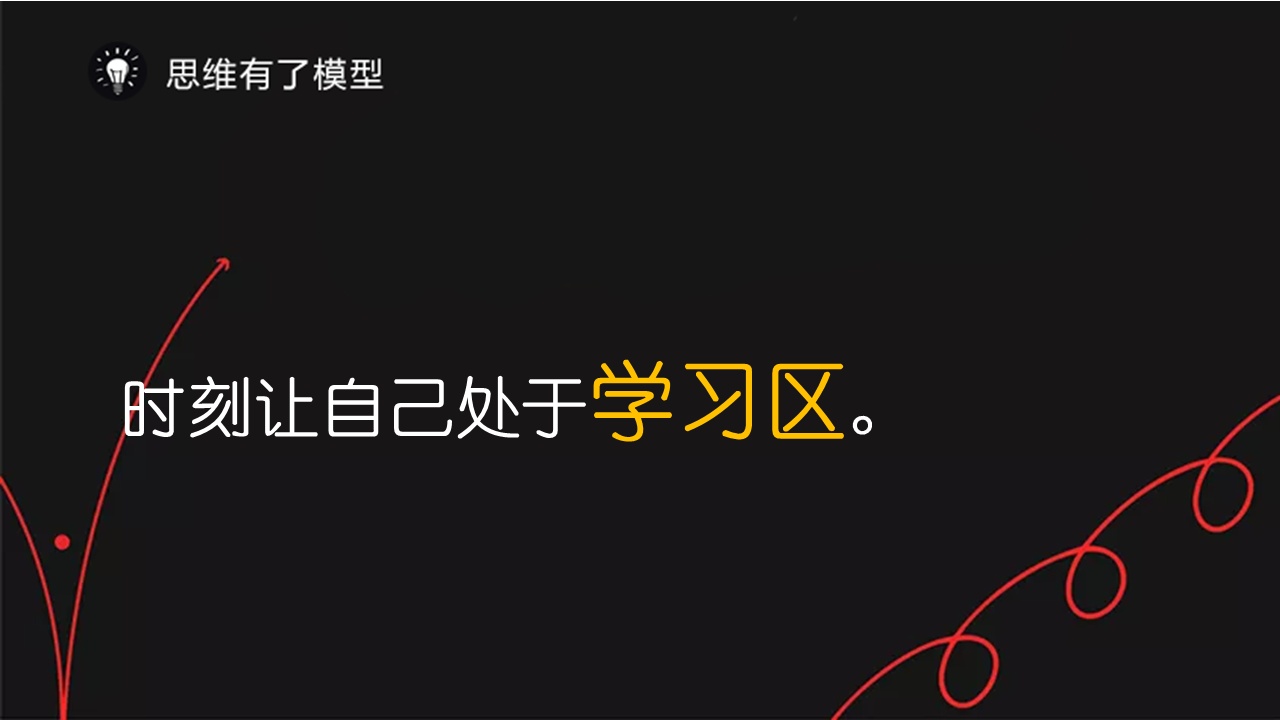 思维有了模型

时刻让自己处于学习区。